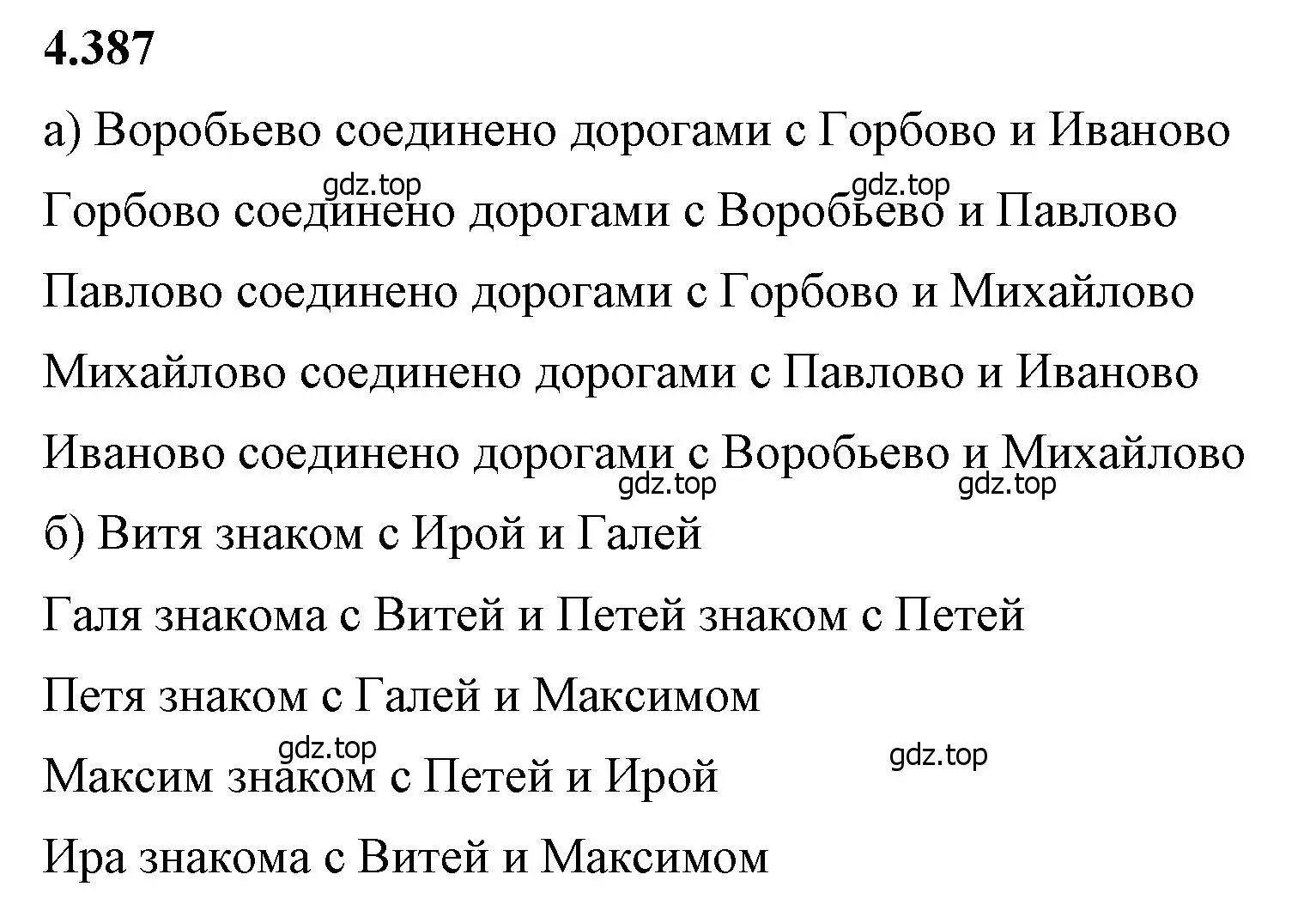 4.387

а) Воробьево соединено дорогами с Горбово и Иваново

gdz.top gdz.top

Горбово соединено дорогами с Воробьево и Павлово

Павлово соединено дорогами с Горбово и Михайлово

Михайлово соединено дорогами с Павлово и Иваново

Иваново соединено дорогами с Воробьево и Михайлово

gdz.top gdz.top

б) Витя знаком с Ирой и Галей

Галя знакома с Витей и Петей знаком с Петей

Петя знаком с Галей и Максимом

gdz.top gdz.top

Максим знаком с Петей и Ирой

Ира знакома с Витей и Максимом